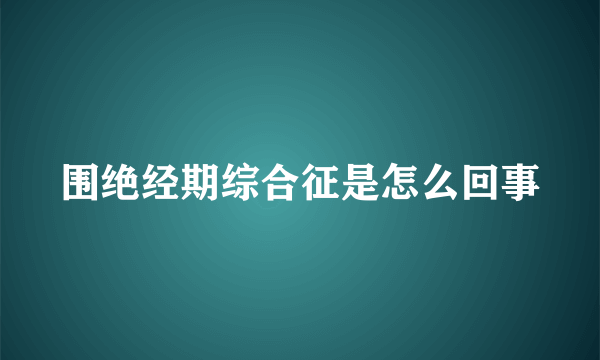 围绝经期综合征是怎么回事